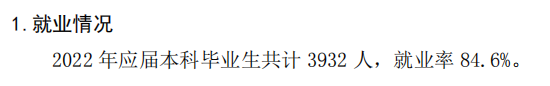 1. 就业情况

2022 年应届本科毕业生共计 3932 人，就业率 84.6%。